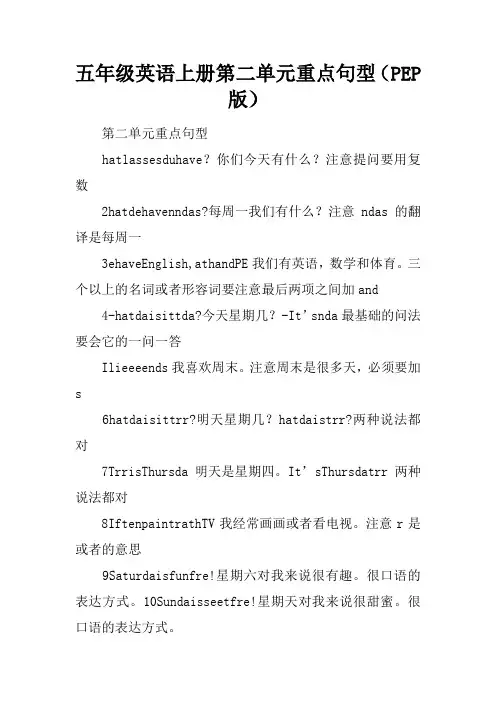 五年级英语上册第二单元重点句型（PEP版）

第二单元重点句型

hatlassesduhave？你们今天有什么？注意提问要用复数

2hatdehavenndas?每周一我们有什么？注意 ndas 的翻译是每周一

3ehaveEnglish,athandPE 我们有英语，数学和体育。三个以上的名词或者形容词要注意最后两项之间加 and

4-hatdaisittda?今天星期几？-It'snda 最基础的问法要会它的一问一答

Ilieeeends 我喜欢周末。注意周末是很多天，必须要加 s

6hatdaisittrr?明天星期几？hatdaistrr?两种说法都对

7TrrisThursda 明天是星期四。It'sThursdatrr 两种说法都对

8IftenpaintrathTV 我经常画画或者看电视。注意 r 是或者的意思

9Saturdaisfunfre!星期六对我来说很有趣。很口语的表达方式。10Sundaisseetfre!星期天对我来说很甜蜜。很口语的表达方式。